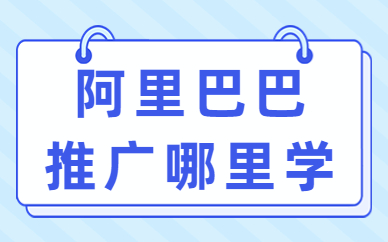 阿里巴巴
推广哪里学